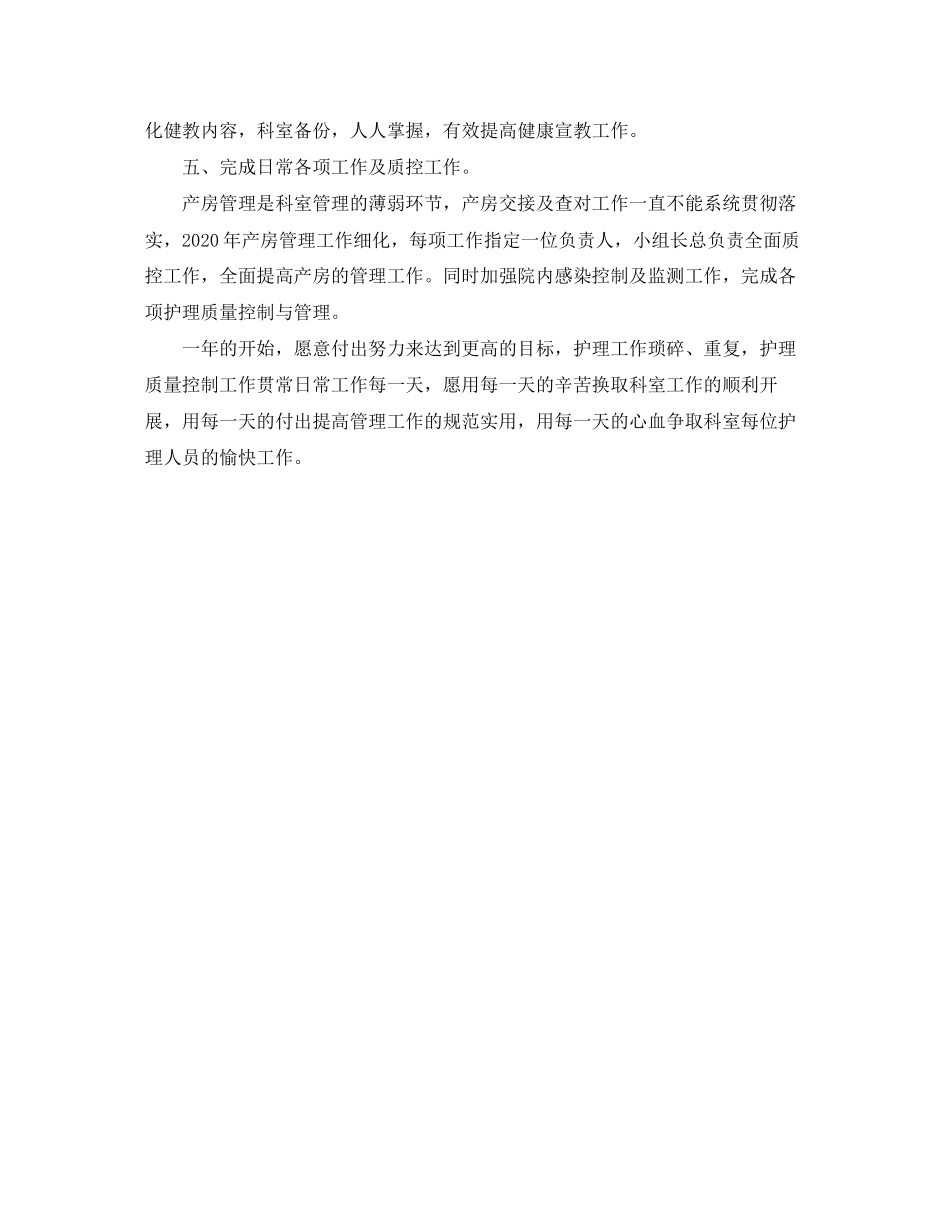 化健教内容，科室备份，人人掌握，有效提高健康宣教工作。

五、完成日常各项工作及质控工作。

产房管理是科室管理的薄弱环节，产房交接及查对工作一直不能系统贯彻落实，2020年产房管理工作细化，每项工作指定一位负责人，小组长总负责全面质控工作，全面提高产房的管理工作。同时加强院内感染控制及监测工作，完成各项护理质量控制与管理。

一年的开始，愿意付出努力来达到更高的目标，护理工作琐碎、重复，护理质量控制工作贯常日常工作每一天，愿用每一天的辛苦换取科室工作的顺利开展，用每一天的付出提高管理工作的规范实用，用每一天的心血争取科室每位护理人员的愉快工作。